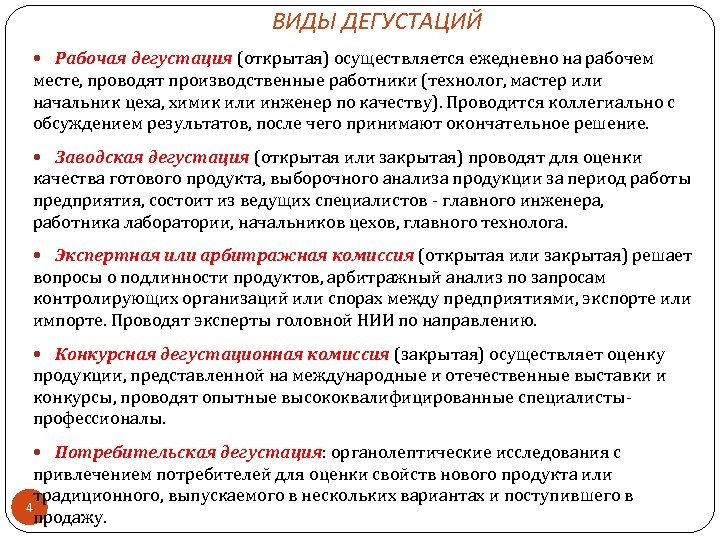 ВИДЫ ДЕГУСТАЦИЙ

• Рабочая дегустация (открытая) осуществляется ежедневно на рабочем месте, проводят производственные работники (технолог, мастер или начальник цеха, химик или инженер по качеству). Проводится коллегиально с обсуждением результатов, после чего принимают окончательное решение.

• Заводская дегустация (открытая или закрытая) проводят для оценки качества готового продукта, выборочного анализа продукции за период работы предприятия, состоит из ведущих специалистов - главного инженера, работника лаборатории, начальников цехов, главного технолога.

• Экспертная или арбитражная комиссия (открытая или закрытая) решает вопросы о подлинности продуктов, арбитражный анализ по запросам контролирующих организаций или спорах между предприятиями, экспорте или импорте. Проводят эксперты головной НИИ по направлению.

• Конкурсная дегустационная комиссия (закрытая) осуществляет оценку продукции, представленной на международные и отечественные выставки и конкурсы, проводят опытные высококвалифицированные специалисты-профессионалы.

• Потребительская дегустация: органолептические исследования с привлечением потребителей для оценки свойств нового продукта или традиционного, выпускаемого в нескольких вариантах и поступившего в продажу.

4